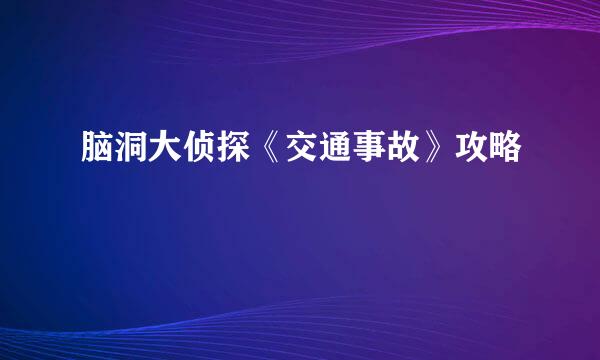 脑洞大侦探《交通事故》攻略